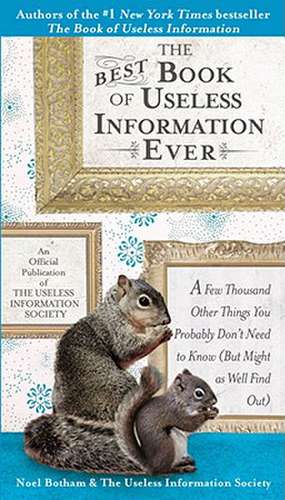 Authors of the #1 New York Times bestseller
The Book of Useless Information

THE BEST BOOK OF USELESS INFORMATION EVER

An Official Publication of THE USELESS INFORMATION SOCIETY

A Few Thousand Other Things You Probably Don't Need to Know (But Might as Well Find Out)

Noel Botham & The Useless Information Society